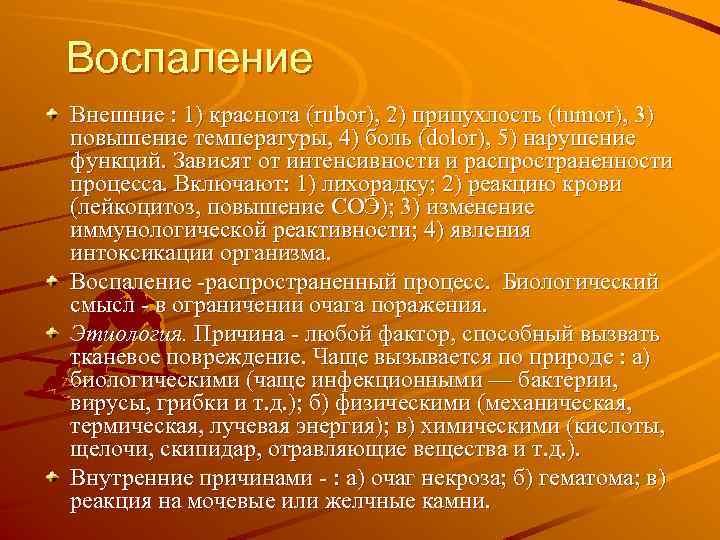 Воспаление

Внешние : 1) краснота (rubor), 2) припухлость (tumor), 3) повышение температуры, 4) боль (dolor), 5) нарушение функций. Зависят от интенсивности и распространенности процесса. Включают: 1) лихорадку; 2) реакцию крови (лейкоцитоз, повышение СОЭ); 3) изменение иммунологической реактивности; 4) явления интоксикации организма.

Воспаление -распространенный процесс. Биологический смысл - в ограничении очага поражения.

Этиология. Причина - любой фактор, способный вызвать тканевое повреждение. Чаще вызывается по природе : а) биологическими (чаще инфекционными — бактерии, вирусы, грибки и т.д.); б) физическими (механическая, термическая, лучевая энергия); в) химическими (кислоты, щелочи, скипидар, отравляющие вещества и т.д.).

Внутренние причинами - : а) очаг некроза; б) гематома; в) реакция на мочевые или желчные камни.